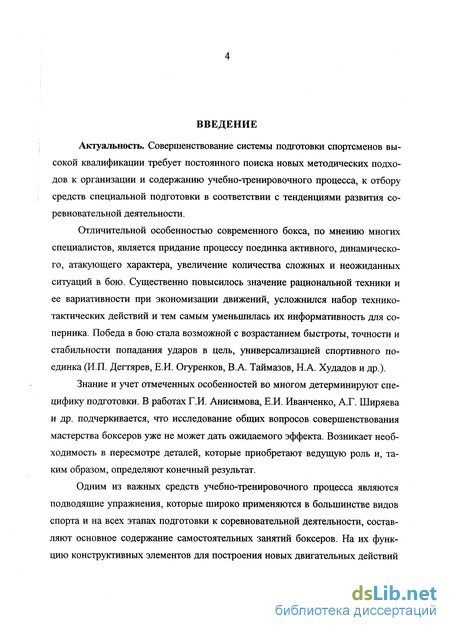 4

ВВЕДЕНИЕ

Актуальность. Совершенствование системы подготовки спортсменов высокой квалификации требует постоянного поиска новых методических подходов к организации и содержанию учебно-тренировочного процесса, к отбору средств специальной подготовки в соответствии с тенденциями развития соревновательной деятельности.

Отличительной особенностью современного бокса, по мнению многих специалистов, является придание процессу поединка активного, динамического, атакующего характера, увеличение количества сложных и неожиданных ситуаций в бою. Существенно повысилось значение рациональной техники и ее вариативности при экономизации движений, усложнился набор технико-тактических действий и тем самым уменьшилась их информативность для соперника. Победа в бою стала возможной с возрастанием быстроты, точности и стабильности попадания ударов в цель, универсализацией спортивного поединка (И.П. Дегтярев, Е.И. Огуренков, В.А. Таймазов, Н.А. Худадов и др.).

Знание и учет отмеченных особенностей во многом детерминируют специфику подготовки. В работах Г.И. Анисимова, Е.И. Иванченко, А.Г. Ширяева и др. подчеркивается, что исследование общих вопросов совершенствования мастерства боксеров уже не может дать ожидаемого эффекта. Возникает необходимость в пересмотре деталей, которые приобретают ведущую роль и, таким образом, определяют конечный результат.

Одним из важных средств учебно-тренировочного процесса являются подводящие упражнения, которые широко применяются в большинстве видов спорта и на всех этапах подготовки к соревновательной деятельности, составляют основное содержание самостоятельных занятий боксеров. На их функцию конструктивных элементов для построения новых двигательных действий

dsLib.net
библиотека диссертаций